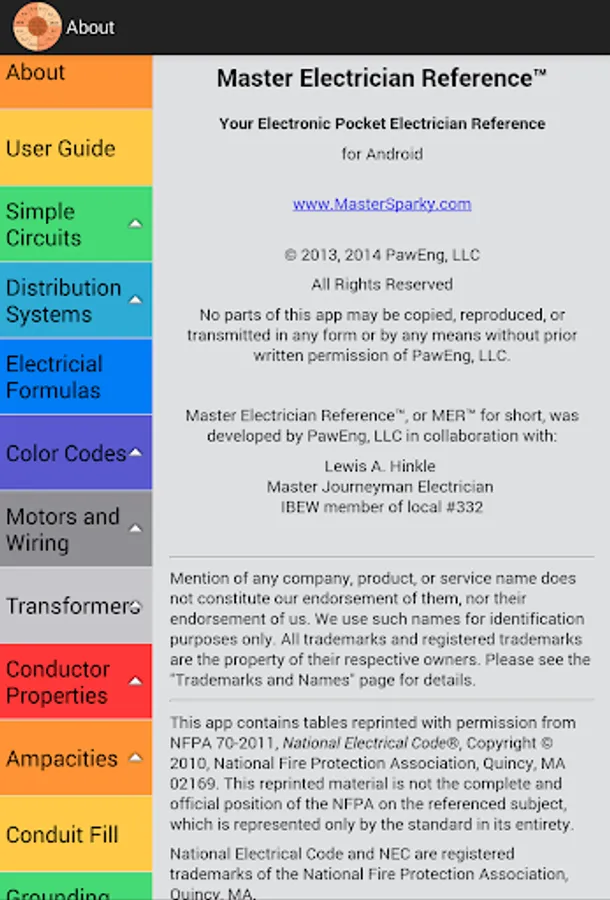 About

About

User Guide

Simple Circuits

Distribution Systems

Electricial Formulas

Color Codes

Motors and Wiring

Transformers

Conductor Properties

Ampacities

Conduit Fill

Grounding

Master Electrician Reference™

Your Electronic Pocket Electrician Reference

for Android

www.MasterSparky.com

© 2013, 2014 PawEng, LLC

All Rights Reserved

No parts of this app may be copied, reproduced, or transmitted in any form or by any means without prior written permission of PawEng, LLC.

Master Electrician Reference™, or MER™ for short, was developed by PawEng, LLC in collaboration with:

Lewis A. Hinkle
Master Journeyman Electrician
IBEW member of local #332

Mention of any company, product, or service name does not constitute our endorsement of them, nor their endorsement of us. We use such names for identification purposes only. All trademarks and registered trademarks are the property of their respective owners. Please see the "Trademarks and Names" page for details.

This app contains tables reprinted with permission from NFPA 70-2011, National Electrical Code®, Copyright © 2010, National Fire Protection Association, Quincy, MA 02169. This reprinted material is not the complete and official position of the NFPA on the referenced subject, which is represented only by the standard in its entirety.

National Electrical Code and NEC are registered trademarks of the National Fire Protection Association, Quincy, MA.